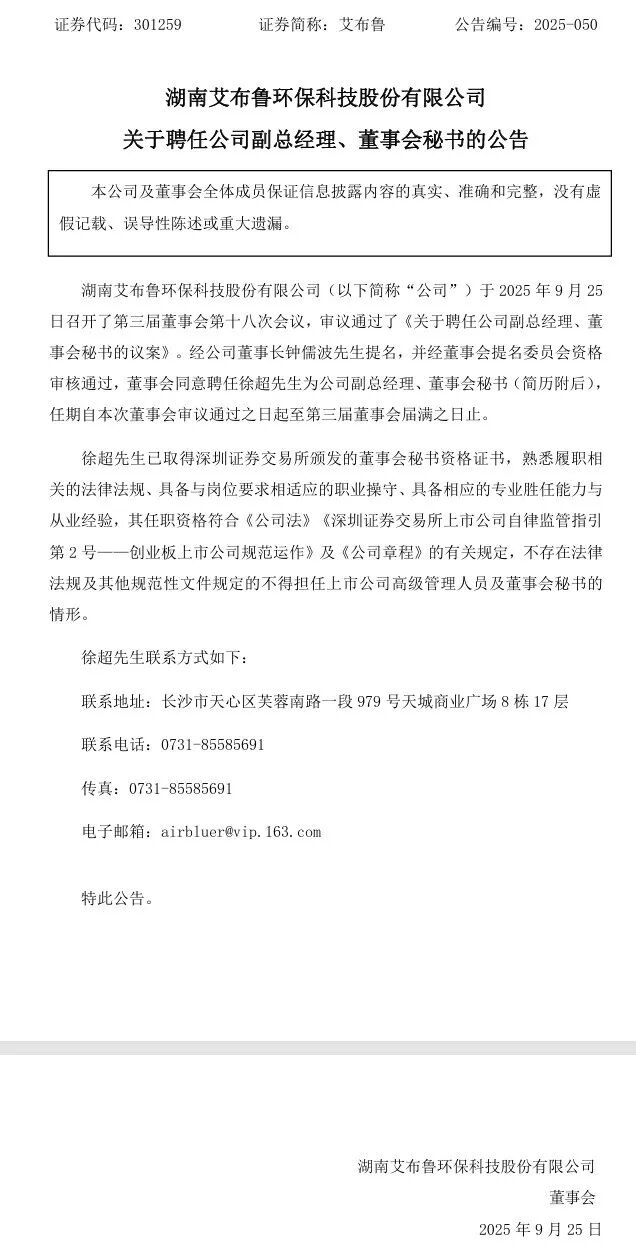 证券代码：301259　　　　证券简称：艾布鲁　　　　公告编号：2025-050

湖南艾布鲁环保科技股份有限公司
关于聘任公司副总经理、董事会秘书的公告

本公司及董事会全体成员保证信息披露内容的真实、准确和完整，没有虚假记载、误导性陈述或重大遗漏。

湖南艾布鲁环保科技股份有限公司（以下简称“公司”）于 2025 年 9 月 25 日召开了第三届董事会第十八次会议，审议通过了《关于聘任公司副总经理、董事会秘书的议案》。经公司董事长钟儒波先生提名，并经董事会提名委员会资格审核通过，董事会同意聘任徐超先生为公司副总经理、董事会秘书（简历附后），任期自本次董事会审议通过之日起至第三届董事会届满之日止。

徐超先生已取得深圳证券交易所颁发的董事会秘书资格证书，熟悉履职相关的法律法规、具备与岗位要求相适应的职业操守、具备相应的专业胜任能力与从业经验，其任职资格符合《公司法》《深圳证券交易所上市公司自律监管指引第 2 号——创业板上市公司规范运作》及《公司章程》的有关规定，不存在法律法规及其他规范性文件规定的不得担任上市公司高级管理人员及董事会秘书的情形。

徐超先生联系方式如下：

联系地址：长沙市天心区芙蓉南路一段 979 号天城商业广场 8 栋 17 层

联系电话：0731-85585691

传真：0731-85585691

电子邮箱：airbluer@vip.163.com

特此公告。

湖南艾布鲁环保科技股份有限公司
董事会
2025 年 9 月 25 日